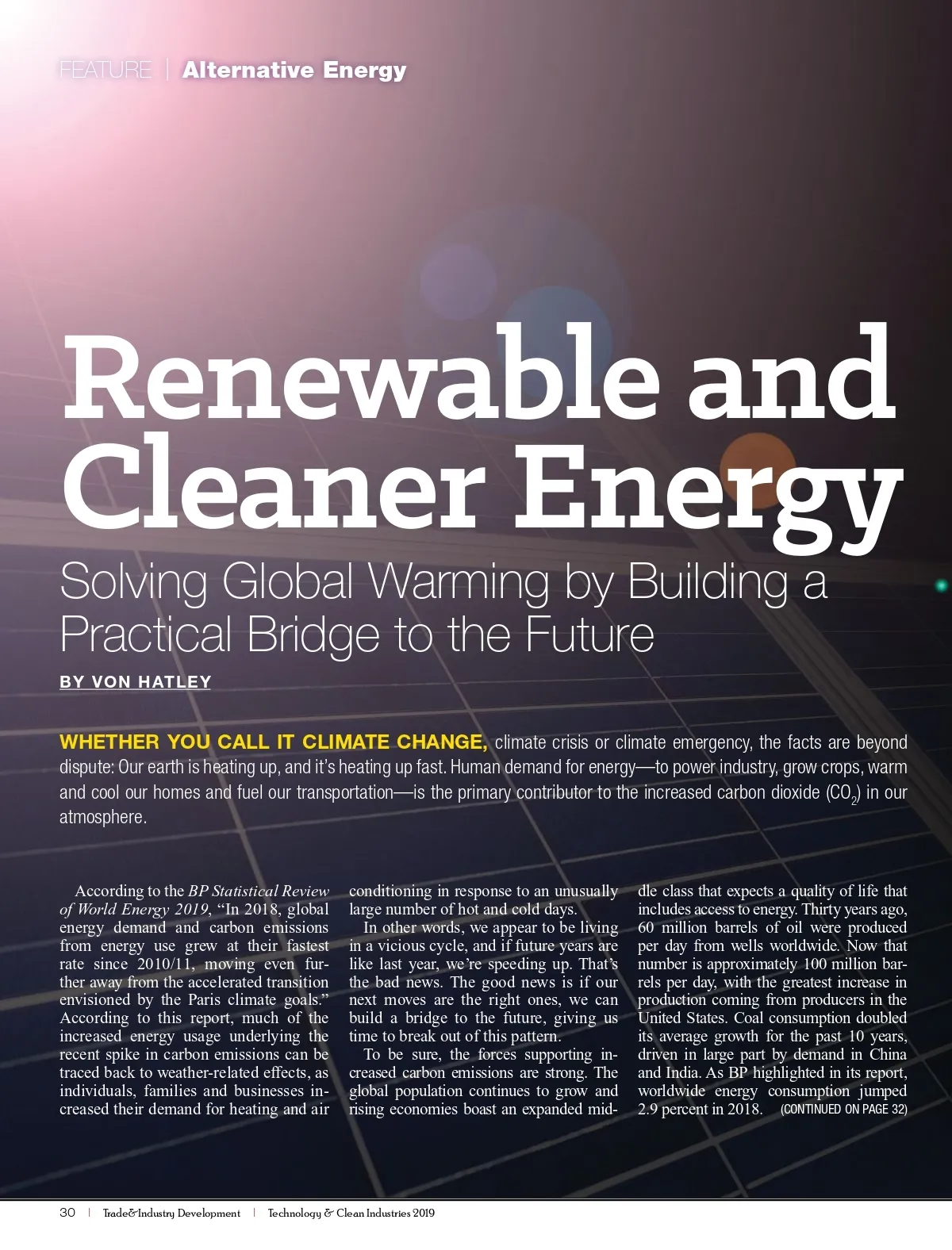 FEATURE | Alternative Energy

Renewable and Cleaner Energy

Solving Global Warming by Building a Practical Bridge to the Future

BY VON HATLEY

WHETHER YOU CALL IT CLIMATE CHANGE, climate crisis or climate emergency, the facts are beyond dispute: Our earth is heating up, and it's heating up fast. Human demand for energy—to power industry, grow crops, warm and cool our homes and fuel our transportation—is the primary contributor to the increased carbon dioxide ($CO_2$) in our atmosphere.

According to the BP Statistical Review of World Energy 2019, "In 2018, global energy demand and carbon emissions from energy use grew at their fastest rate since 2010/11, moving even further away from the accelerated transition envisioned by the Paris climate goals." According to this report, much of the increased energy usage underlying the recent spike in carbon emissions can be traced back to weather-related effects, as individuals, families and businesses increased their demand for heating and air conditioning in response to an unusually large number of hot and cold days.

In other words, we appear to be living in a vicious cycle, and if future years are like last year, we're speeding up. That's the bad news. The good news is if our next moves are the right ones, we can build a bridge to the future, giving us time to break out of this pattern.

To be sure, the forces supporting increased carbon emissions are strong. The global population continues to grow and rising economies boast an expanded middle class that expects a quality of life that includes access to energy. Thirty years ago, 60 million barrels of oil were produced per day from wells worldwide. Now that number is approximately 100 million barrels per day, with the greatest increase in production coming from producers in the United States. Coal consumption doubled its average growth for the past 10 years, driven in large part by demand in China and India. As BP highlighted in its report, worldwide energy consumption jumped 2.9 percent in 2018. (CONTINUED ON PAGE 32)

30 | Trade&Industry Development | Technology & Clean Industries 2019